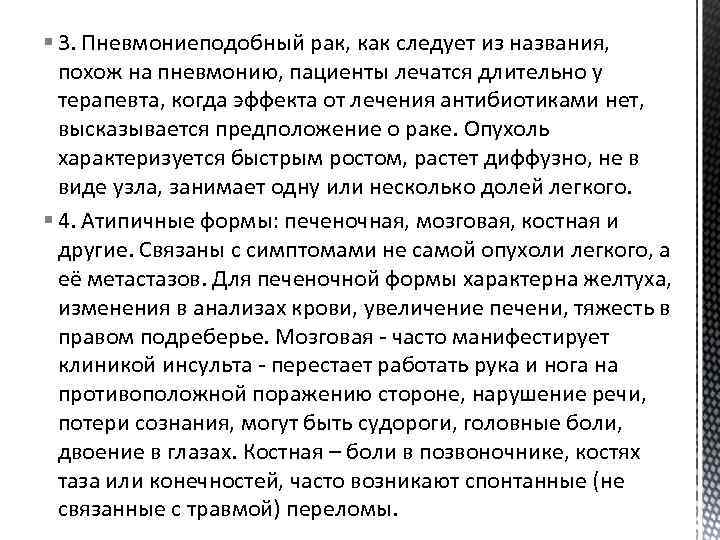 3. Пневмониеподобный рак, как следует из названия, похож на пневмонию, пациенты лечатся длительно у терапевта, когда эффекта от лечения антибиотиками нет, высказывается предположение о раке. Опухоль характеризуется быстрым ростом, растет диффузно, не в виде узла, занимает одну или несколько долей легкого.

4. Атипичные формы: печеночная, мозговая, костная и другие. Связаны с симптомами не самой опухоли легкого, а её метастазов. Для печеночной формы характерна желтуха, изменения в анализах крови, увеличение печени, тяжесть в правом подреберье. Мозговая - часто манифестирует клиникой инсульта - перестает работать рука и нога на противоположной поражению стороне, нарушение речи, потери сознания, могут быть судороги, головные боли, двоение в глазах. Костная – боли в позвоночнике, костях таза или конечностей, часто возникают спонтанные (не связанные с травмой) переломы.